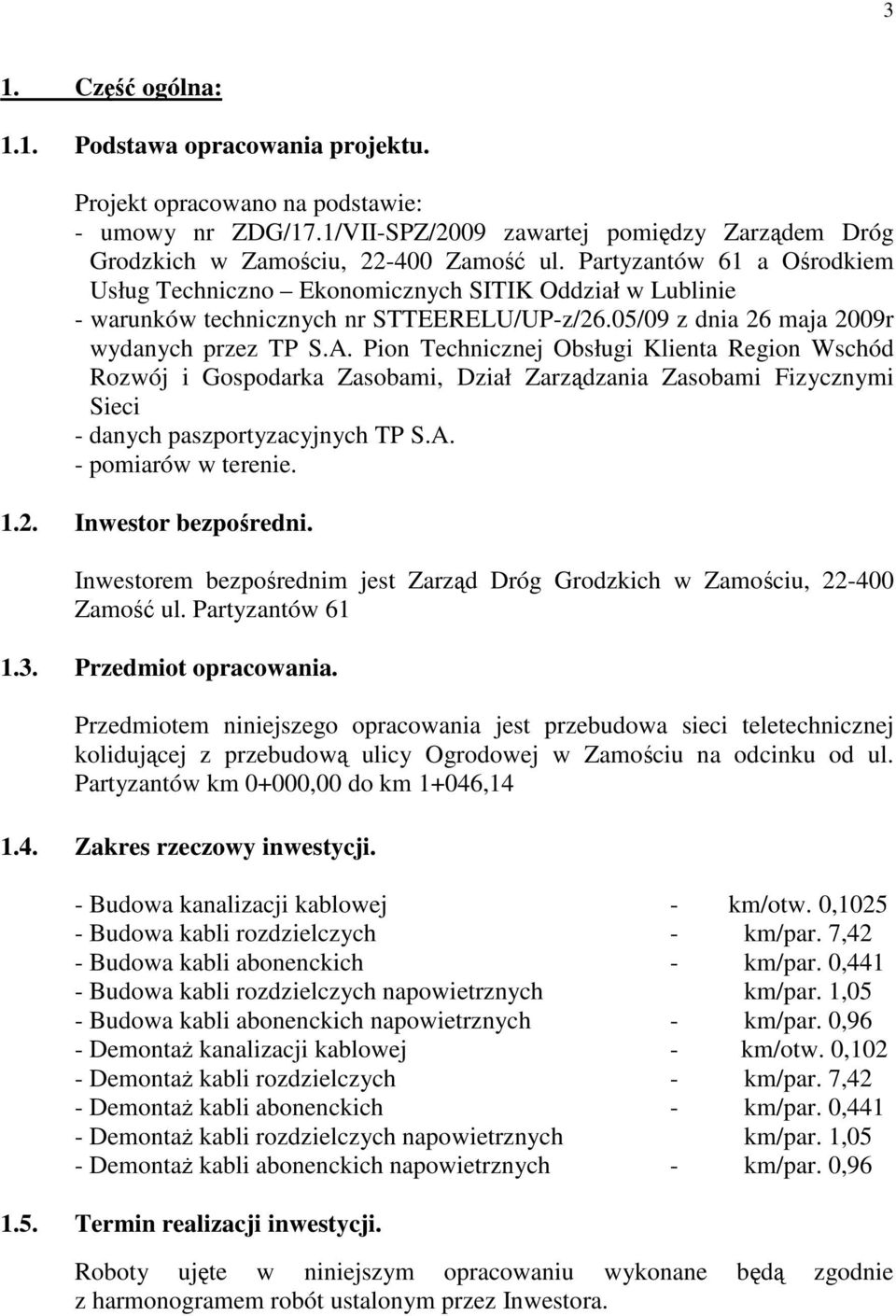 3

1. Część ogólna:

1.1. Podstawa opracowania projektu.

Projekt opracowano na podstawie:
- umowy nr ZDG/17.1/VII-SPZ/2009 zawartej pomiędzy Zarządem Dróg Grodzkich w Zamościu, 22-400 Zamość ul. Partyzantów 61 a Ośrodkiem Usług Techniczno – Ekonomicznych SITIK Oddział w Lublinie
- warunków technicznych nr STTEERELU/UP-z/26.05/09 z dnia 26 maja 2009r wydanych przez TP S.A. Pion Technicznej Obsługi Klienta Region Wschód Rozwój i Gospodarka Zasobami, Dział Zarządzania Zasobami Fizycznymi Sieci
- danych paszportyzacyjnych TP S.A.
- pomiarów w terenie.

1.2. Inwestor bezpośredni.

Inwestorem bezpośrednim jest Zarząd Dróg Grodzkich w Zamościu, 22-400 Zamość ul. Partyzantów 61

1.3. Przedmiot opracowania.

Przedmiotem niniejszego opracowania jest przebudowa sieci teletechnicznej kolidującej z przebudową ulicy Ogrodowej w Zamościu na odcinku od ul. Partyzantów km 0+000,00 do km 1+046,14

1.4. Zakres rzeczowy inwestycji.

- Budowa kanalizacji kablowej - km/otw. 0,1025
- Budowa kabli rozdzielczych - km/par. 7,42
- Budowa kabli abonenckich - km/par. 0,441
- Budowa kabli rozdzielczych napowietrznych km/par. 1,05
- Budowa kabli abonenckich napowietrznych - km/par. 0,96
- Demontaż kanalizacji kablowej - km/otw. 0,102
- Demontaż kabli rozdzielczych - km/par. 7,42
- Demontaż kabli abonenckich - km/par. 0,441
- Demontaż kabli rozdzielczych napowietrznych km/par. 1,05
- Demontaż kabli abonenckich napowietrznych - km/par. 0,96

1.5. Termin realizacji inwestycji.

Roboty ujęte w niniejszym opracowaniu wykonane będą zgodnie z harmonogramem robót ustalonym przez Inwestora.